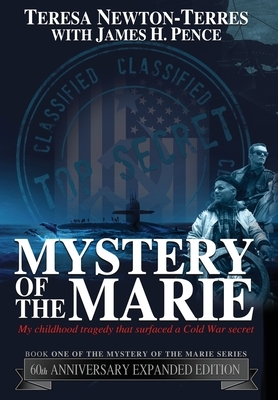 TERESA NEWTON-TERRES
WITH JAMES H. PENCE

CLASSIFIED CLASSIFIED CLASSIFIED
TOP SECRET

MYSTERY OF THE MARIE

My childhood tragedy that surfaced a Cold War secret

BOOK ONE OF THE MYSTERY OF THE MARIE SERIES
60th ANNIVERSARY EXPANDED EDITION